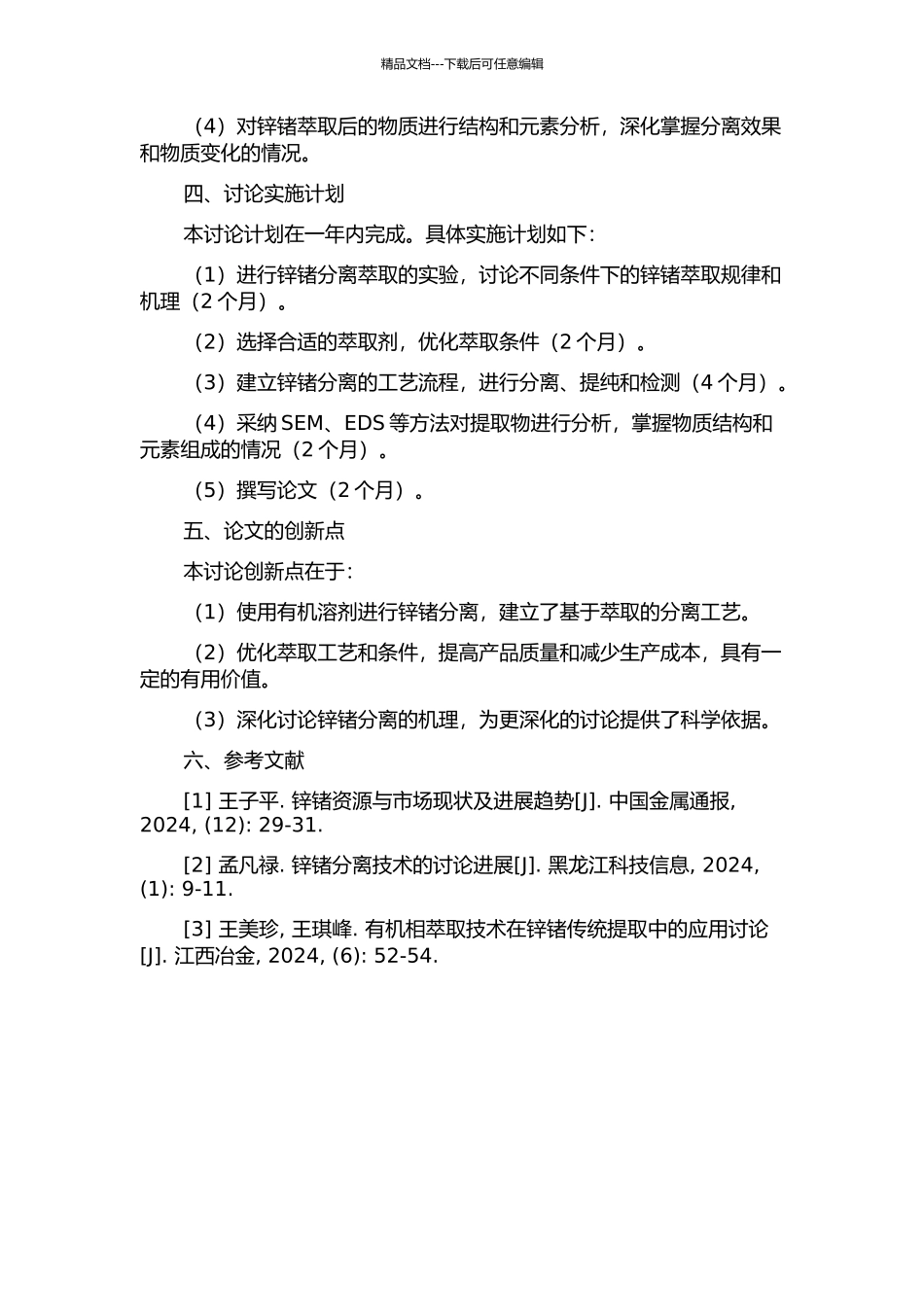 精品文档---下载后可任意编辑

（4）对锌锗萃取后的物质进行结构和元素分析，深化掌握分离效果和物质变化的情况。

四、讨论实施计划

本讨论计划在一年内完成。具体实施计划如下：

（1）进行锌锗分离萃取的实验，讨论不同条件下的锌锗萃取规律和机理（2 个月）。

（2）选择合适的萃取剂，优化萃取条件（2 个月）。

（3）建立锌锗分离的工艺流程，进行分离、提纯和检测（4 个月）。

（4）采纳 SEM、EDS 等方法对提取物进行分析，掌握物质结构和元素组成的情况（2 个月）。

（5）撰写论文（2 个月）。

五、论文的创新点

本讨论创新点在于：

（1）使用有机溶剂进行锌锗分离，建立了基于萃取的分离工艺。

（2）优化萃取工艺和条件，提高产品质量和减少生产成本，具有一定的有用价值。

（3）深化讨论锌锗分离的机理，为更深化的讨论提供了科学依据。

六、参考文献

[1] 王子平. 锌锗资源与市场现状及进展趋势[J]. 中国金属通报, 2024, (12): 29-31.

[2] 孟凡禄. 锌锗分离技术的讨论进展[J]. 黑龙江科技信息, 2024, (1): 9-11.

[3] 王美珍, 王琪峰. 有机相萃取技术在锌锗传统提取中的应用讨论[J]. 江西冶金, 2024, (6): 52-54.